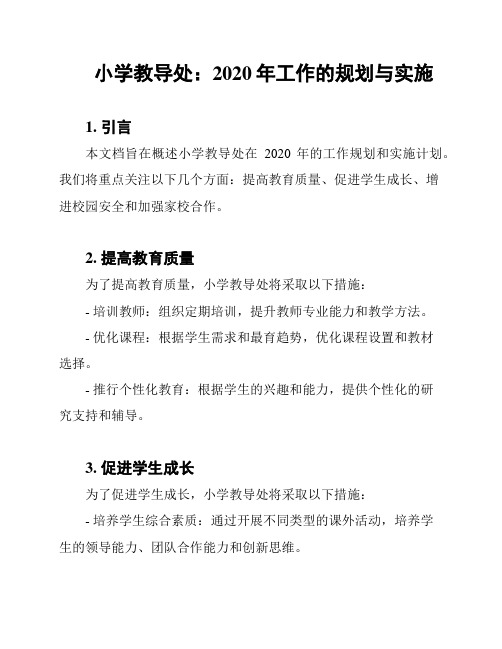 小学教导处：2020 年工作的规划与实施

1. 引言

本文档旨在概述小学教导处在 2020 年的工作规划和实施计划。我们将重点关注以下几个方面：提高教育质量、促进学生成长、增进校园安全和加强家校合作。

2. 提高教育质量

为了提高教育质量，小学教导处将采取以下措施：

- 培训教师：组织定期培训，提升教师专业能力和教学方法。

- 优化课程：根据学生需求和最育趋势，优化课程设置和教材选择。

- 推行个性化教育：根据学生的兴趣和能力，提供个性化的研究支持和辅导。

3. 促进学生成长

为了促进学生成长，小学教导处将采取以下措施：

- 培养学生综合素质：通过开展不同类型的课外活动，培养学生的领导能力、团队合作能力和创新思维。